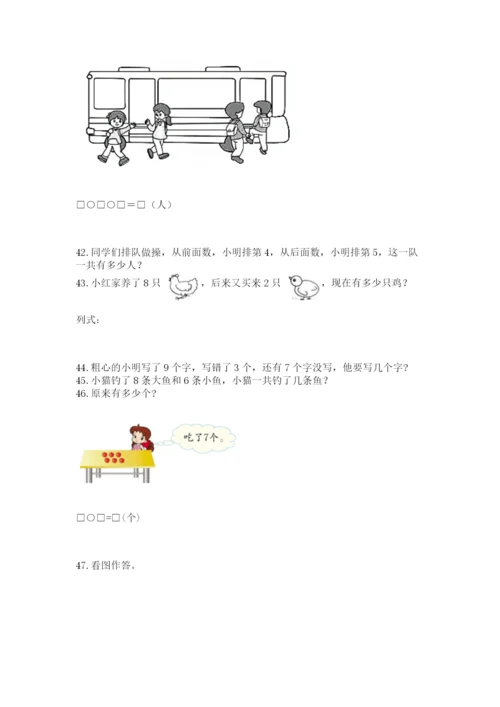 □○□○□＝□（人）

42. 同学们排队做操，从前面数，小明排第 4，从后面数，小明排第 5，这一队一共有多少人？

43. 小红家养了 8 只 ，后来又买来 2 只 ，现在有多少只鸡？

列式：

44. 粗心的小明写了 9 个字，写错了 3 个，还有 7 个字没写，他要写几个字？

45. 小猫钓了 8 条大鱼和 6 条小鱼，小猫一共钓了几条鱼？

46. 原来有多少个？

吃了7个。

□○□=□(个)

47. 看图作答。